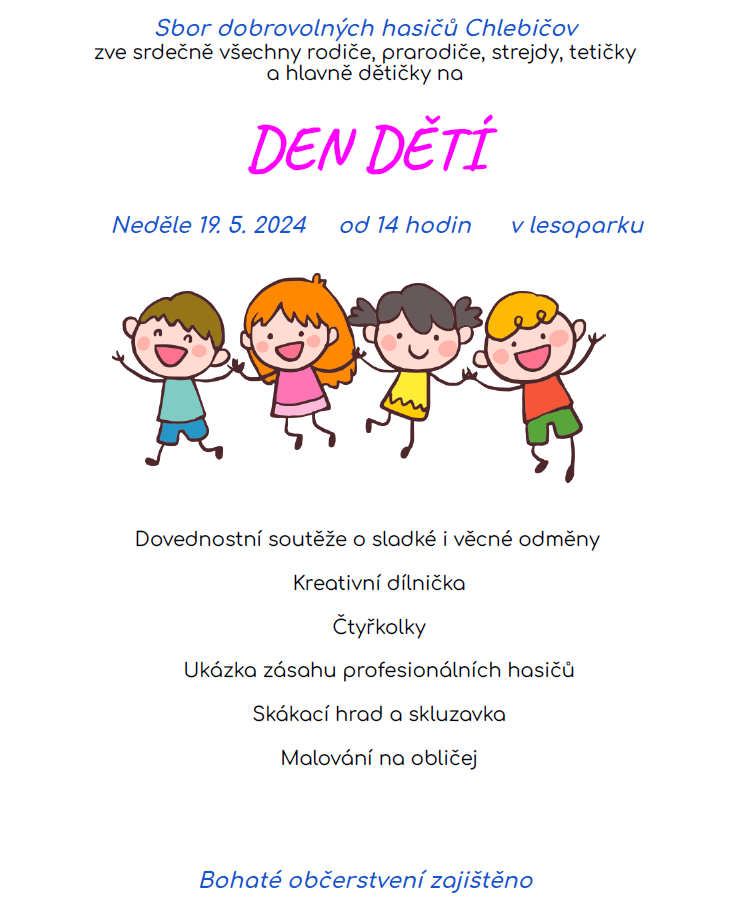 Sbor dobrovolných hasičů Chlebičov
zve srdečně všechny rodiče, prarodiče, strejdy, tetičky a hlavně dětičky na

DEN DĚTÍ

Neděle 19. 5. 2024 od 14 hodin v lesoparku

Dovednostní soutěže o sladké i věcné odměny

Kreativní dílnička

Čtyřkolky

Ukázka zásahu profesionálních hasičů

Skákací hrad a skluzavka

Malování na obličej

Bohaté občerstvení zajištěno